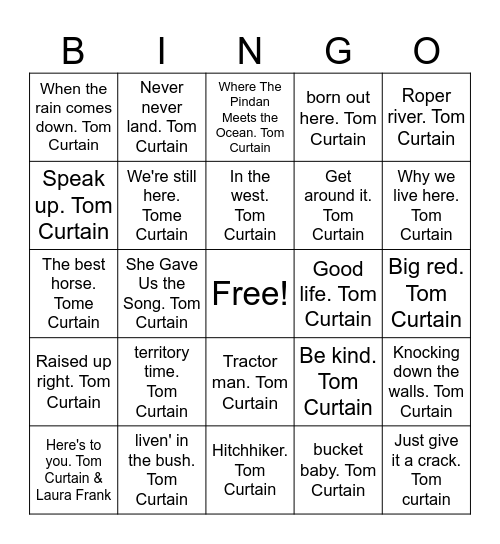 | B | I | N | G | O |
|---|---|---|---|---|
| When the rain comes down. Tom Curtain | Never never land. Tom Curtain | Where The Pindan Meets the Ocean. Tom Curtain | born out here. Tom Curtain | Roper river. Tom Curtain |
| Speak up. Tom Curtain | We're still here. Tome Curtain | In the west. Tom Curtain | Get around it. Tom Curtain | Why we live here. Tom Curtain |
| The best horse. Tome Curtain | She Gave Us the Song. Tom Curtain | Free! | Good life. Tom Curtain | Big red. Tom Curtain |
| Raised up right. Tom Curtain | territory time. Tom Curtain | Tractor man. Tom Curtain | Be kind. Tom Curtain | Knocking down the walls. Tom Curtain |
| Here's to you. Tom Curtain & Laura Frank | liven' in the bush. Tom Curtain | Hitchhiker. Tom Curtain | bucket baby. Tom Curtain | Just give it a crack. Tom curtain |